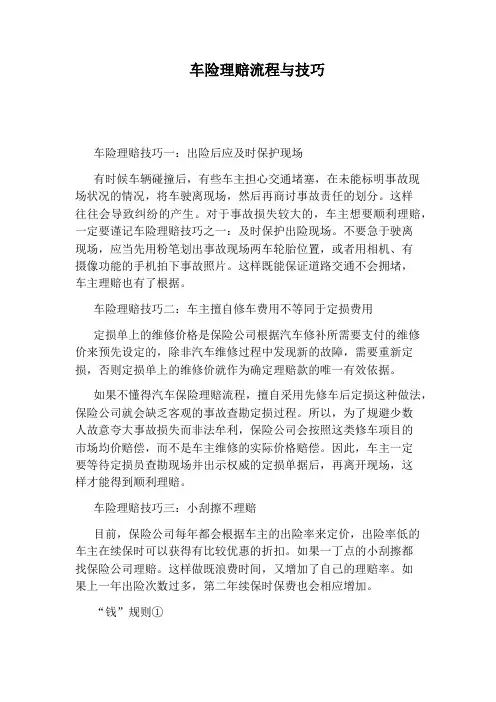 车险理赔流程与技巧

车险理赔技巧一：出险后应及时保护现场

有时候车辆碰撞后，有些车主担心交通堵塞，在未能标明事故现场状况的情况，将车驶离现场，然后再商讨事故责任的划分。这样往往会导致纠纷的产生。对于事故损失较大的，车主想要顺利理赔，一定要谨记车险理赔技巧之一：及时保护出险现场。不要急于驶离现场，应当先用粉笔划出事故现场两车轮胎位置，或者用相机、有摄像功能的手机拍下事故照片。这样既能保证道路交通不会拥堵，车主理赔也有了根据。

车险理赔技巧二：车主擅自修车费用不等同于定损费用

定损单上的维修价格是保险公司根据汽车修补所需要支付的维修价来预先设定的，除非汽车维修过程中发现新的故障，需要重新定损，否则定损单上的维修价就作为确定理赔款的唯一有效依据。

如果不懂得汽车保险理赔流程，擅自采用先修车后定损这种做法，保险公司就会缺乏客观的事故查勘定损过程。所以，为了规避少数人故意夸大事故损失而非法牟利，保险公司会按照这类修车项目的市场均价赔偿，而不是车主维修的实际价格赔偿。因此，车主一定要等待定损员查勘现场并出示权威的定损单据后，再离开现场，这样才能得到顺利理赔。

车险理赔技巧三：小刮擦不理赔

目前，保险公司每年都会根据车主的出险率来定价，出险率低的车主在续保时可以获得有比较优惠的折扣。如果一丁点的小刮擦都找保险公司理赔。这样做既浪费时间，又增加了自己的理赔率。如果上一年出险次数过多，第二年续保时保费也会相应增加。

“钱”规则①